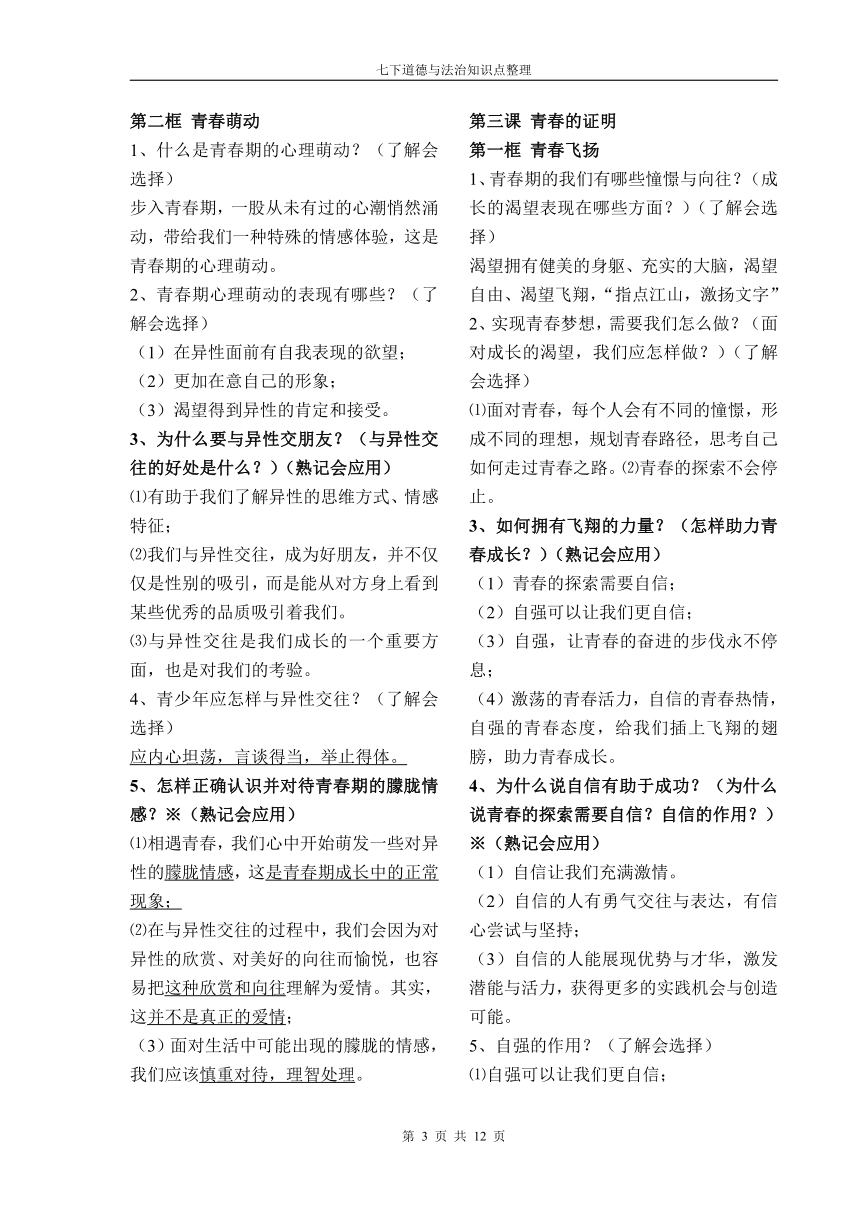 七下道德与法治知识点整理

第二框 青春萌动

1、什么是青春期的心理萌动？（了解会选择）

步入青春期，一股从未有过的心潮悄然涌动，带给我们一种特殊的情感体验，这是青春期的心理萌动。

2、青春期心理萌动的表现有哪些？（了解会选择）

（1）在异性面前有自我表现的欲望；

（2）更加在意自己的形象；

（3）渴望得到异性的肯定和接受。

3、为什么要与异性交朋友？（与异性交往的好处是什么？）（熟记会应用）

⑴有助于我们了解异性的思维方式、情感特征；

⑵我们与异性交往，成为好朋友，并不仅仅是性别的吸引，而是能从对方身上看到某些优秀的品质吸引着我们。

⑶与异性交往是我们成长的一个重要方面，也是对我们的考验。

4、青少年应怎样与异性交往？（了解会选择）

应内心坦荡，言谈得当，举止得体。

5、怎样正确认识并对待青春期的朦胧情感？※（熟记会应用）

⑴相遇青春，我们心中开始萌发一些对异性的朦胧情感，这是青春期成长中的正常现象；

⑵在与异性交往的过程中，我们会因为对异性的欣赏、对美好的向往而愉悦，也容易把这种欣赏和向往理解为爱情。其实，这并不是真正的爱情；

（3）面对生活中可能出现的朦胧的情感，我们应该慎重对待，理智处理。

第三课 青春的证明

第一框 青春飞扬

1、青春期的我们有哪些憧憬与向往？（成长的渴望表现在哪些方面？）（了解会选择）

渴望拥有健美的身躯、充实的大脑，渴望自由、渴望飞翔，“指点江山，激扬文字”

2、实现青春梦想，需要我们怎么做？（面对成长的渴望，我们应怎样做？）（了解会选择）

⑴面对青春，每个人会有不同的憧憬，形成不同的理想，规划青春路径，思考自己如何走过青春之路。⑵青春的探索不会停止。

3、如何拥有飞翔的力量？（怎样助力青春成长？）（熟记会应用）

（1）青春的探索需要自信；

（2）自强可以让我们更自信；

（3）自强，让青春的奋进的步伐永不停息；

（4）激荡的青春活力，自信的青春热情，自强的青春态度，给我们插上飞翔的翅膀，助力青春成长。

4、为什么说自信有助于成功？（为什么说青春的探索需要自信？自信的作用？）※（熟记会应用）

（1）自信让我们充满激情。

（2）自信的人有勇气交往与表达，有信心尝试与坚持；

（3）自信的人能展现优势与才华，激发潜能与活力，获得更多的实践机会与创造可能。

5、自强的作用？（了解会选择）

⑴自强可以让我们更自信；

第 3 页 共 12 页